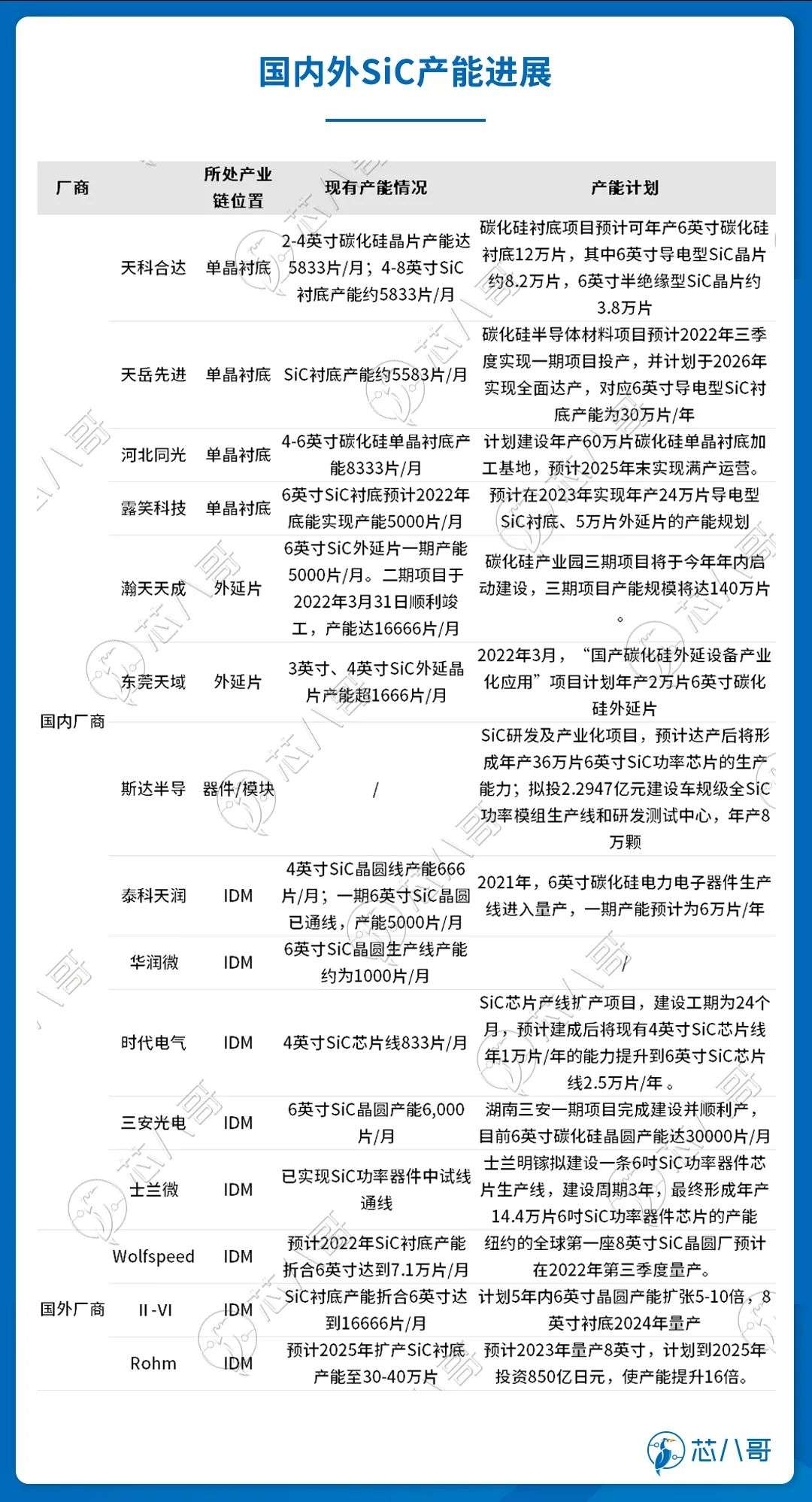 国内外SiC产能进展

| 厂商 | | 所处产业链位置 | 现有产能情况 | 产能计划 |
|---|---|---|---|---|
| 国内厂商 | 天科合达 | 单晶衬底 | 2-4英寸碳化硅晶片产能达5833片/月；4-8英寸SiC衬底产能约5833片/月 | 碳化硅衬底项目预计可年产6英寸碳化硅衬底12万片，其中6英寸导电型SiC晶片约8.2万片，6英寸半绝缘型SiC晶片约3.8万片 |
| | 天岳先进 | 单晶衬底 | SiC衬底产能约5583片/月 | 碳化硅半导体材料项目预计2022年三季度实现一期项目投产，并计划于2026年实现全面达产，对应6英寸导电型SiC衬底产能为30万片/年 |
| | 河北同光 | 单晶衬底 | 4-6英寸碳化硅单晶衬底产能8333片/月 | 计划建设年产60万片碳化硅单晶衬底加工基地，预计2025年末实现满产运营。 |
| | 露笑科技 | 单晶衬底 | 6英寸SiC衬底预计2022年底能实现产能5000片/月 | 预计在2023年实现年产24万片导电型SiC衬底、5万片外延片的产能规划 |
| | 瀚天天成 | 外延片 | 6英寸SiC外延片一期产能5000片/月。二期项目于2022年3月31日顺利竣工，产能达16666片/月 | 碳化硅产业园三期项目将于今年年内启动建设，三期项目产能规模将达140万片。 |
| | 东莞天域 | 外延片 | 3英寸、4英寸SiC外延晶片产能超1666片/月 | 2022年3月，“国产碳化硅外延设备产业化应用”项目计划年产2万片6英寸碳化硅外延片 |
| | 斯达半导 | 器件/模块 | / | SiC研发及产业化项目，预计达产后将形成年产36万片6英寸SiC功率芯片的生产能力；拟投2.2947亿元建设车规级全SiC功率模组生产线和研发测试中心，年产8万颗 |
| | 泰科天润 | IDM | 4英寸SiC晶圆线产能666片/月；一期6英寸SiC晶圆已通线，产能5000片/月 | 2021年，6英寸碳化硅电力电子器件生产线进入量产，一期产能预计为6万片/年 |
| | 华润微 | IDM | 6英寸SiC晶圆生产线产能约为1000片/月 | / |
| | 时代电气 | IDM | 4英寸SiC芯片线833片/月 | SiC芯片产线扩产项目，建设工期为24个月，预计建成后将现有4英寸SiC芯片线年1万片/年的能力提升到6英寸SiC芯片线2.5万片/年。 |
| | 三安光电 | IDM | 6英寸SiC晶圆产能6,000片/月 | 湖南三安一期项目完成建设并顺利产，目前6英寸碳化硅晶圆产能达30000片/月 |
| | 士兰微 | IDM | 已实现SiC功率器件中试线通线 | 士兰明镓拟建设一条6吋SiC功率器件芯片生产线，建设周期3年，最终形成年产14.4万片6吋SiC功率器件芯片的产能 |
| 国外厂商 | Wolfspeed | IDM | 预计2022年SiC衬底产能折合6英寸达到7.1万片/月 | 纽约的全球第一座8英寸SiC晶圆厂预计在2022年第三季度量产。 |
| | II-VI | IDM | SiC衬底产能折合6英寸达到16666片/月 | 计划5年内6英寸晶圆产能扩张5-10倍，8英寸衬底2024年量产 |
| | Rohm | IDM | 预计2025年扩产SiC衬底产能至30-40万片 | 预计2023年量产8英寸，计划到2025年投资850亿日元，使产能提升16倍。 |

芯八哥